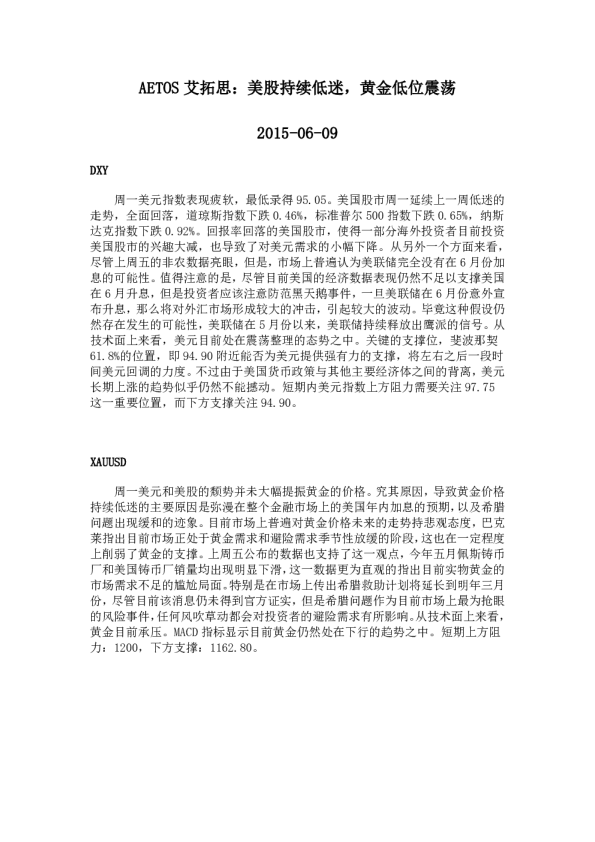 AETOS 艾拓思：美股持续低迷，黄金低位震荡

2015-06-09

DXY

周一美元指数表现疲软，最低录得 95.05。美国股市周一延续上一周低迷的走势，全面回落，道琼斯指数下跌 0.46%，标准普尔 500 指数下跌 0.65%，纳斯达克指数下跌 0.92%。回报率回落的美国股市，使得一部分海外投资者目前投资美国股市的兴趣大减，也导致了对美元需求的小幅下降。从另外一个方面来看，尽管上周五的非农数据亮眼，但是，市场上普遍认为美联储完全没有在 6 月份加息的可能性。值得注意的是，尽管目前美国的经济数据表现仍然不足以支撑美国在 6 月升息，但是投资者应该注意防范黑天鹅事件，一旦美联储在 6 月份意外宣布升息，那么将对外汇市场形成较大的冲击，引起较大的波动。毕竟这种假设仍然存在发生的可能性，美联储在 5 月份以来，美联储持续释放出鹰派的信号。从技术面上来看，美元目前处在震荡整理的态势之中。关键的支撑位，斐波那契 61.8%的位置，即 94.90 附近能否为美元提供强有力的支撑，将左右之后一段时间美元回调的力度。不过由于美国货币政策与其他主要经济体之间的背离，美元长期上涨的趋势似乎仍然不能撼动。短期内美元指数上方阻力需要关注 97.75 这一重要位置，而下方支撑关注 94.90。

XAUUSD

周一美元和美股的颓势并未大幅提振黄金的价格。究其原因，导致黄金价格持续低迷的主要原因是弥漫在整个金融市场上的美国年内加息的预期，以及希腊问题出现缓和的迹象。目前市场上普遍对黄金价格未来的走势持悲观态度，巴克莱指出目前市场正处于黄金需求和避险需求季节性放缓的阶段，这也在一定程度上削弱了黄金的支撑。上周五公布的数据也支持了这一观点，今年五月佩斯铸币厂和美国铸币厂销量均出现明显下滑，这一数据更为直观的指出目前实物黄金的市场需求不足的尴尬局面。特别是在市场上传出希腊救助计划将延长到明年三月份，尽管目前该消息仍未得到官方证实，但是希腊问题作为目前市场上最为抢眼的风险事件，任何风吹草动都会对投资者的避险需求有所影响。从技术面上来看，黄金目前承压。MACD 指标显示目前黄金仍然处在下行的趋势之中。短期上方阻力：1200，下方支撑：1162.80。